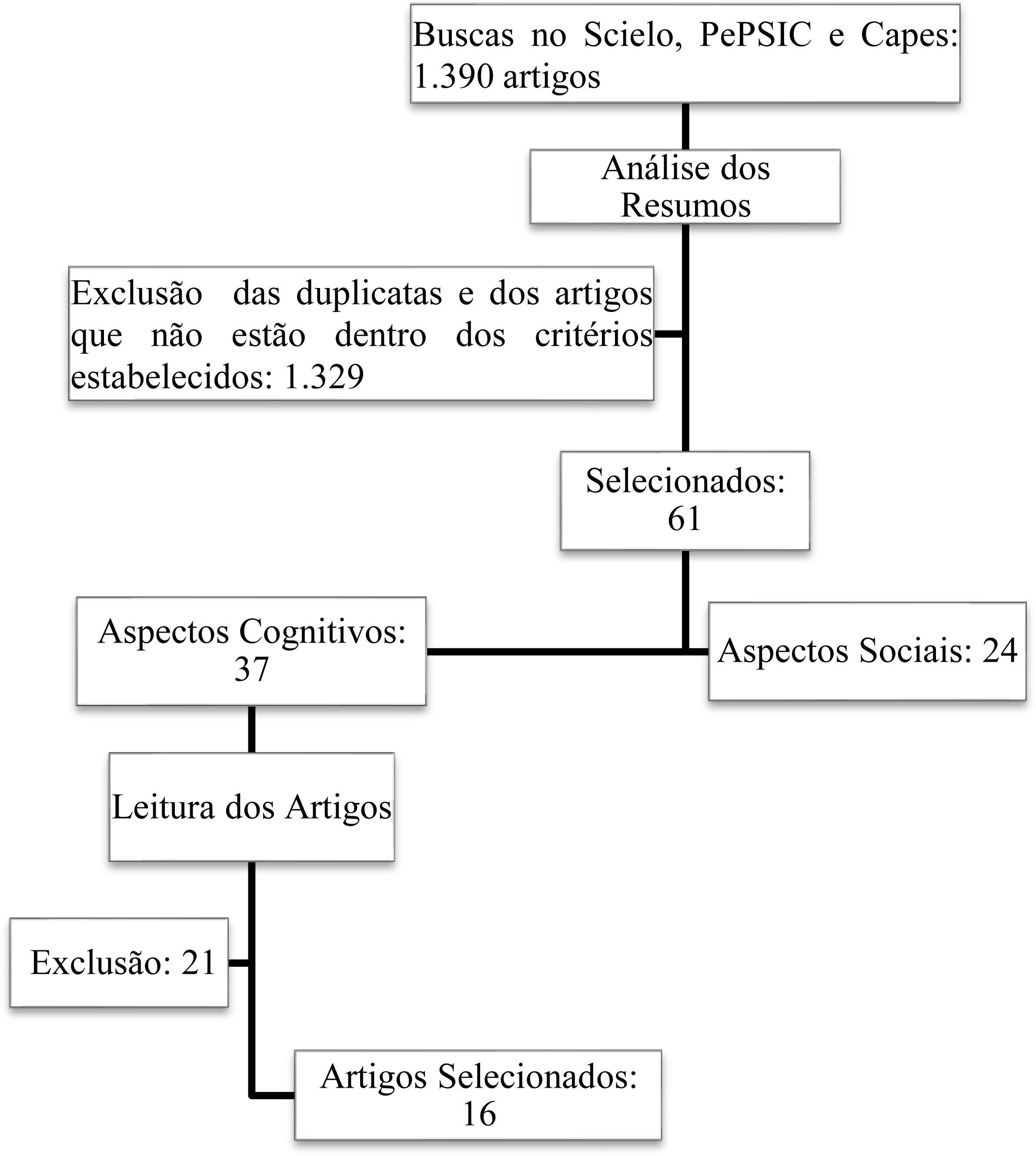 Buscas no Scielo, PePSIC e Capes: 1.390 artigos

Análise dos Resumos

Exclusão das duplicatas e dos artigos que não estão dentro dos critérios estabelecidos: 1.329

Selecionados: 61

Aspectos Cognitivos: 37

Aspectos Sociais: 24

Leitura dos Artigos

Exclusão: 21

Artigos Selecionados: 16